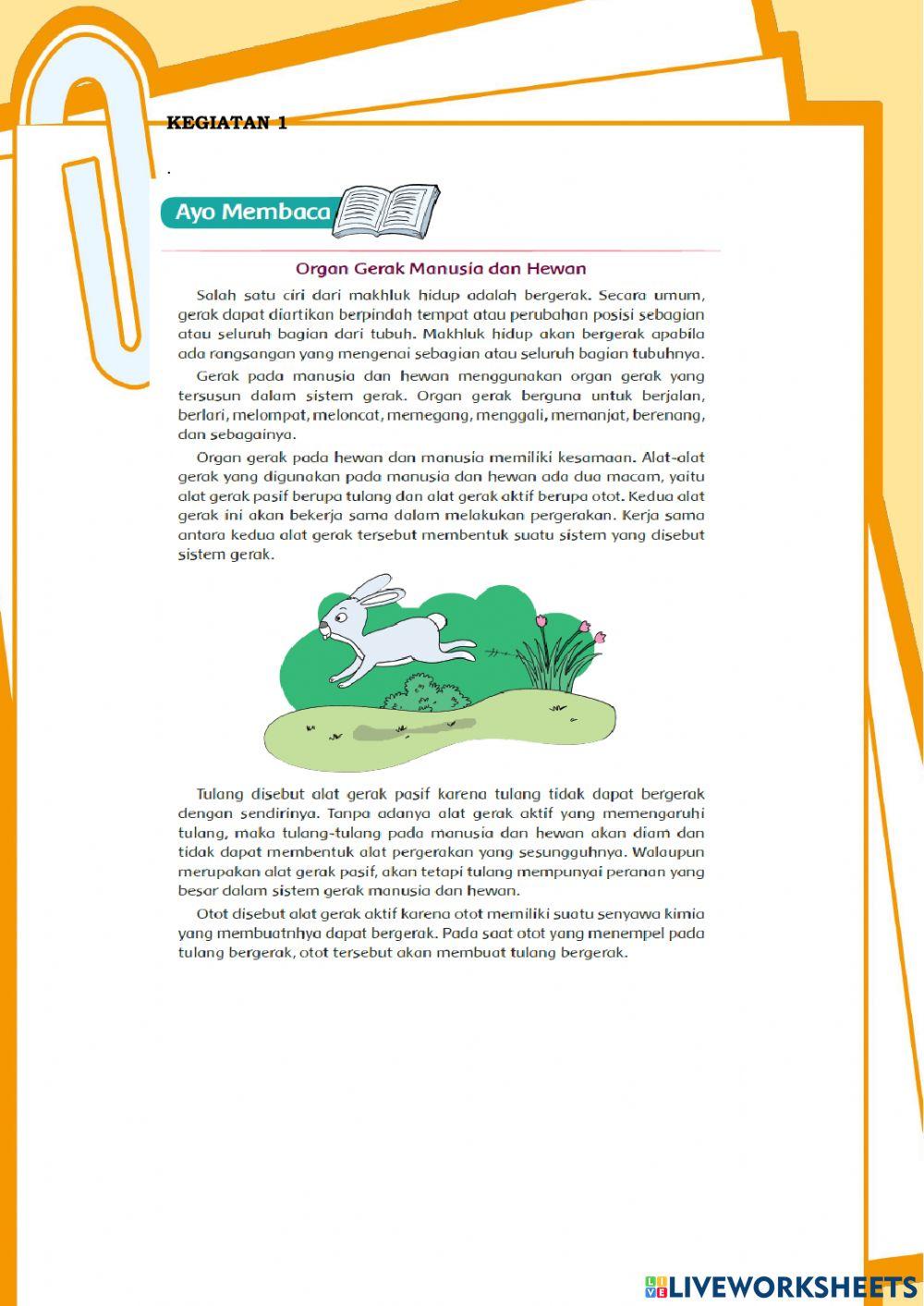 KEGIATAN 1

.

Ayo Membaca

Organ Gerak Manusia dan Hewan

Salah satu ciri dari makhluk hidup adalah bergerak. Secara umum, gerak dapat diartikan berpindah tempat atau perubahan posisi sebagian atau seluruh bagian dari tubuh. Makhluk hidup akan bergerak apabila ada rangsangan yang mengenai sebagian atau seluruh bagian tubuhnya.

Gerak pada manusia dan hewan menggunakan organ gerak yang tersusun dalam sistem gerak. Organ gerak berguna untuk berjalan, berlari, melompat, meloncat, memegang, menggali, memanjat, berenang, dan sebagainya.

Organ gerak pada hewan dan manusia memiliki kesamaan. Alat-alat gerak yang digunakan pada manusia dan hewan ada dua macam, yaitu alat gerak pasif berupa tulang dan alat gerak aktif berupa otot. Kedua alat gerak ini akan bekerja sama dalam melakukan pergerakan. Kerja sama antara kedua alat gerak tersebut membentuk suatu sistem yang disebut sistem gerak.

Tulang disebut alat gerak pasif karena tulang tidak dapat bergerak dengan sendirinya. Tanpa adanya alat gerak aktif yang memengaruhi tulang, maka tulang-tulang pada manusia dan hewan akan diam dan tidak dapat membentuk alat pergerakan yang sesungguhnya. Walaupun merupakan alat gerak pasif, akan tetapi tulang mempunyai peranan yang besar dalam sistem gerak manusia dan hewan.

Otot disebut alat gerak aktif karena otot memiliki suatu senyawa kimia yang membuatnhya dapat bergerak. Pada saat otot yang menempel pada tulang bergerak, otot tersebut akan membuat tulang bergerak.

LIVEWORKSHEETS